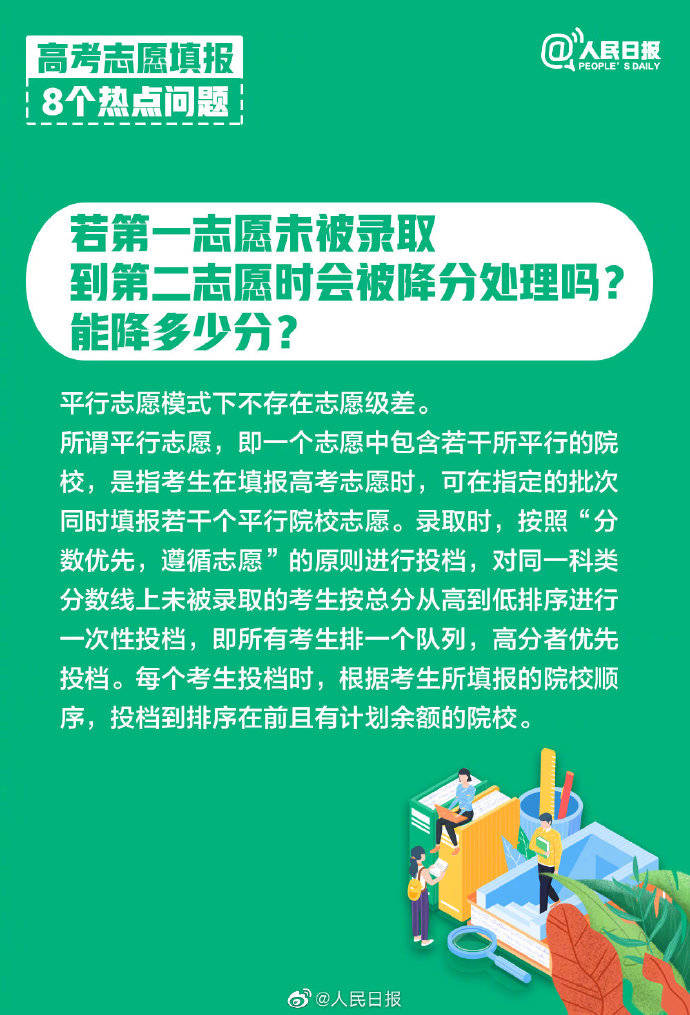 高考志愿填报
8个热点问题

@人民日报
PEOPLE'S DAILY

若第一志愿未被录取
到第二志愿时会被降分处理吗？
能降多少分？

平行志愿模式下不存在志愿级差。
所谓平行志愿，即一个志愿中包含若干所平行的院校，是指考生在填报高考志愿时，可在指定的批次同时填报若干个平行院校志愿。录取时，按照“分数优先，遵循志愿”的原则进行投档，对同一科类分数线上未被录取的考生按总分从高到低排序进行一次性投档，即所有考生排一个队列，高分者优先投档。每个考生投档时，根据考生所填报的院校顺序，投档到排序在前且有计划余额的院校。

@人民日报